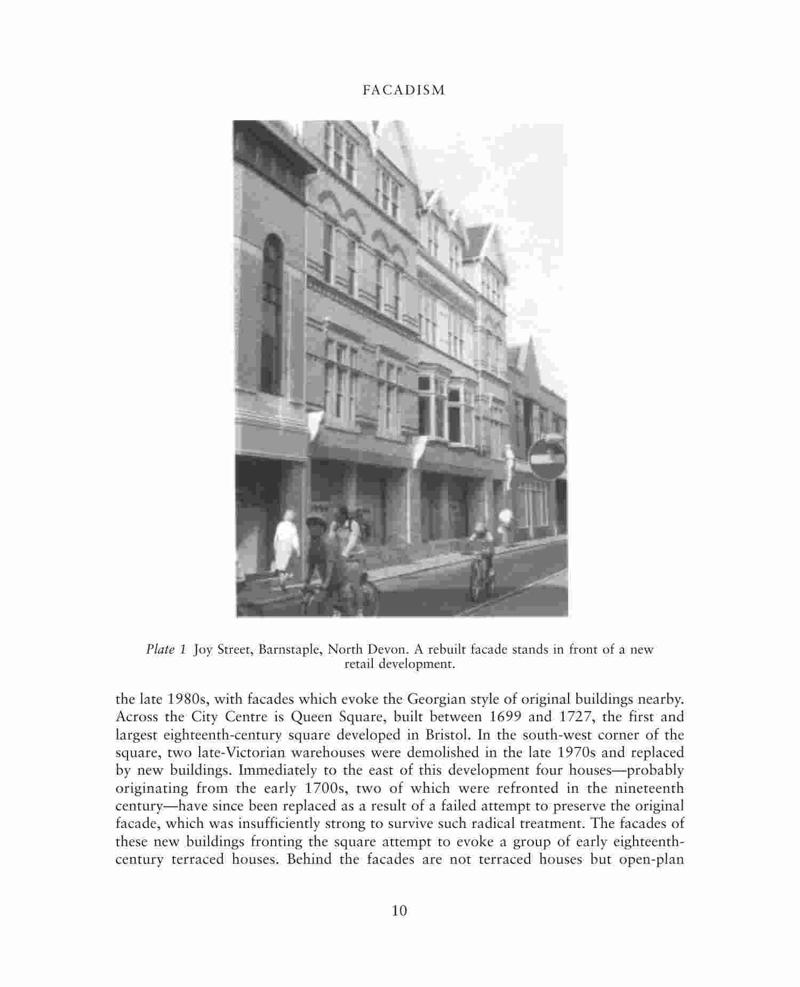 FACADISM

Plate 1 Joy Street, Barnstaple, North Devon. A rebuilt facade stands in front of a new retail development.

the late 1980s, with facades which evoke the Georgian style of original buildings nearby. Across the City Centre is Queen Square, built between 1699 and 1727, the first and largest eighteenth-century square developed in Bristol. In the south-west corner of the square, two late-Victorian warehouses were demolished in the late 1970s and replaced by new buildings. Immediately to the east of this development four houses—probably originating from the early 1700s, two of which were refronted in the nineteenth century—have since been replaced as a result of a failed attempt to preserve the original facade, which was insufficiently strong to survive such radical treatment. The facades of these new buildings fronting the square attempt to evoke a group of early eighteenth-century terraced houses. Behind the facades are not terraced houses but open-plan

10